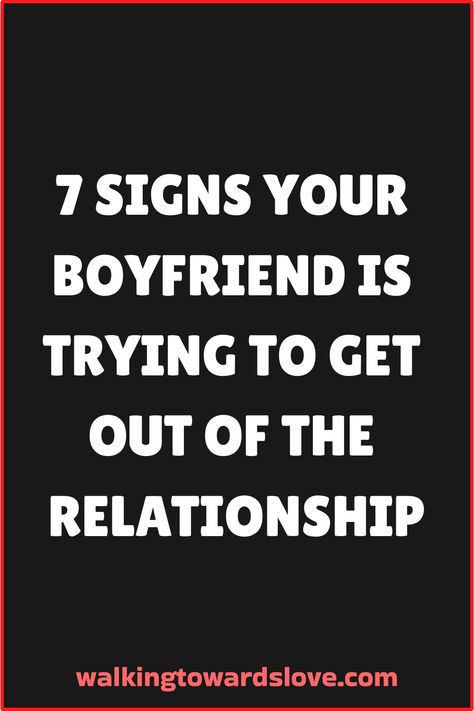 7 SIGNS YOUR BOYFRIEND IS TRYING TO GET OUT OF THE RELATIONSHIP

walkingtowardslove.com